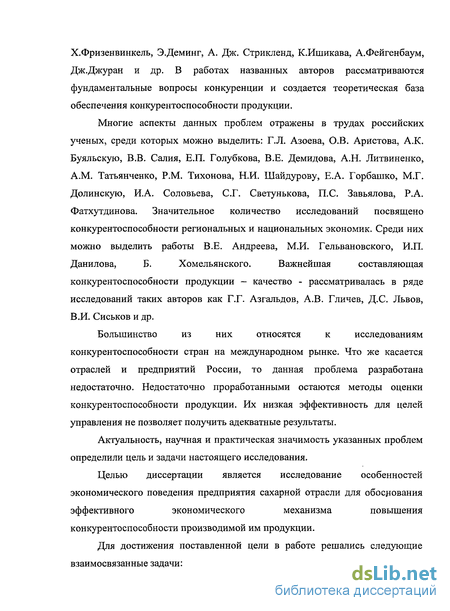 Х.Фризенвинкель, Э.Деминг, А. Дж. Стрикленд, К.Ишикава, А.Фейгенбаум, Дж.Джуран и др. В работах названных авторов рассматриваются фундаментальные вопросы конкуренции и создается теоретическая база обеспечения конкурентоспособности продукции.

Многие аспекты данных проблем отражены в трудах российских ученых, среди которых можно выделить: Г.Л. Азоева, О.В. Аристова, А.К. Буяльскую, В.В. Салия, Е.П. Голубкова, В.Е. Демидова, А.Н. Литвиненко, А.М. Татьянченко, Р.М. Тихонова, Н.И. Шайдурову, Е.А. Горбашко, М.Г. Долинскую, И.А. Соловьева, С.Г. Светунькова, П.С. Завьялова, Р.А. Фатхутдинова. Значительное количество исследований посвящено конкурентоспособности региональных и национальных экономик. Среди них можно выделить работы В.Е. Андреева, М.И. Гельвановского, И.П. Данилова, Б. Хомельянского. Важнейшая составляющая конкурентоспособности продукции – качество - рассматривалась в ряде исследований таких авторов как Г.Г. Азгальдов, А.В. Гличев, Д.С. Львов, В.И. Сиськов и др.

Большинство из них относятся к исследованиям конкурентоспособности стран на международном рынке. Что же касается отраслей и предприятий России, то данная проблема разработана недостаточно. Недостаточно проработанными остаются методы оценки конкурентоспособности продукции. Их низкая эффективность для целей управления не позволяет получить адекватные результаты.

Актуальность, научная и практическая значимость указанных проблем определили цель и задачи настоящего исследования.

Целью диссертации является исследование особенностей экономического поведения предприятия сахарной отрасли для обоснования эффективного экономического механизма повышения конкурентоспособности производимой им продукции.

Для достижения поставленной цели в работе решались следующие взаимосвязанные задачи:

dsLib.net
библиотека диссертаций